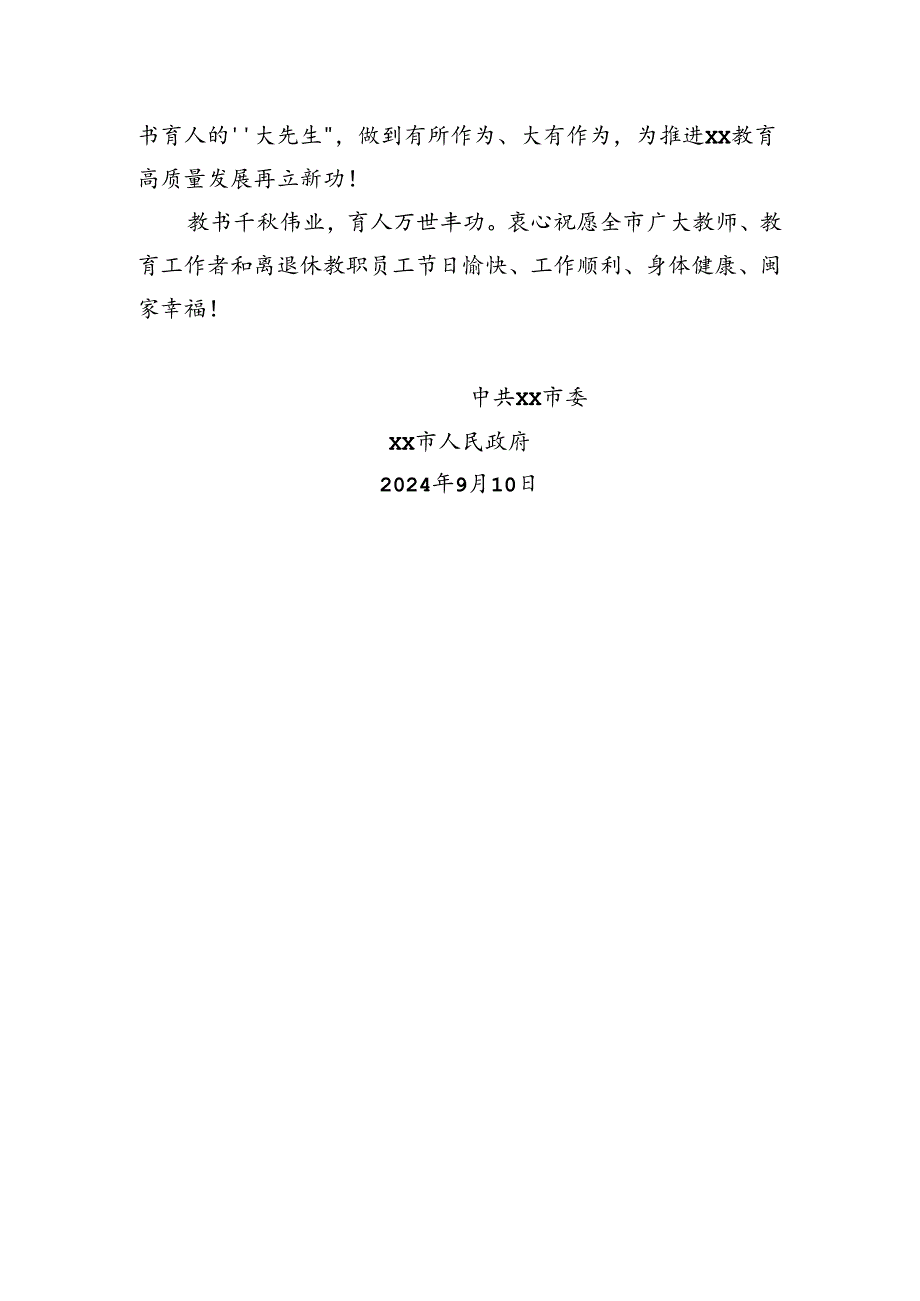 书育人的''大先生"，做到有所作为、大有作为，为推进XX教育高质量发展再立新功！

教书千秋伟业，育人万世丰功。衷心祝愿全市广大教师、教育工作者和离退休教职员工节日愉快、工作顺利、身体健康、阖家幸福！

中共XX市委

XX市人民政府

2024年9月10日